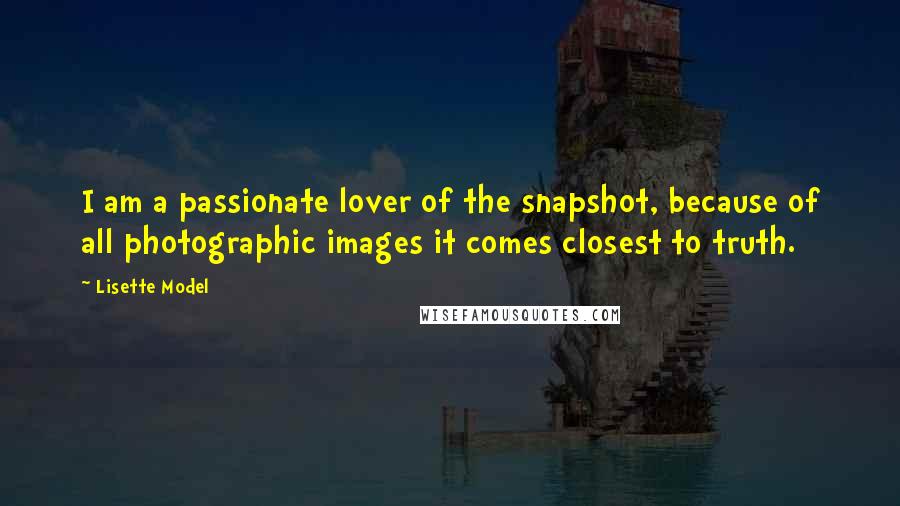 I am a passionate lover of the snapshot, because of all photographic images it comes closest to truth.

~ Lisette Model

WISEFAMOUSQUOTES.COM